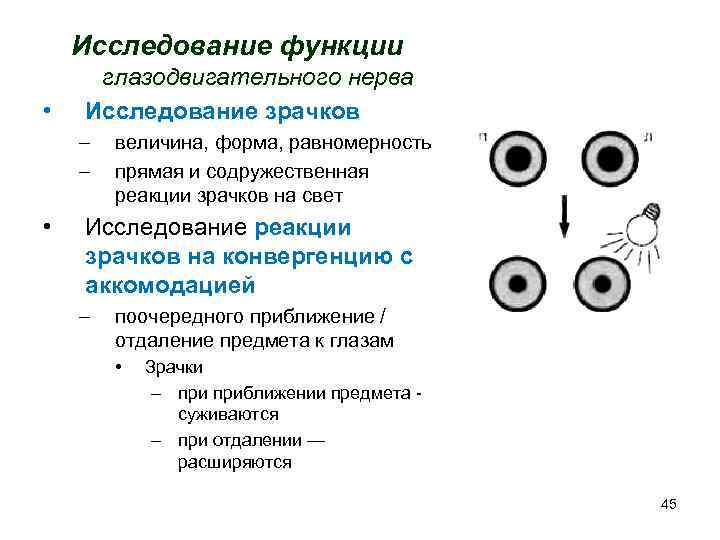 Исследование функции
глазодвигательного нерва

• Исследование зрачков
– величина, форма, равномерность
– прямая и содружественная реакции зрачков на свет

• Исследование реакции зрачков на конвергенцию с аккомодацией
– поочередного приближение / отдаление предмета к глазам
• Зрачки
– при приближении предмета - суживаются
– при отдалении — расширяются

П
Л

45